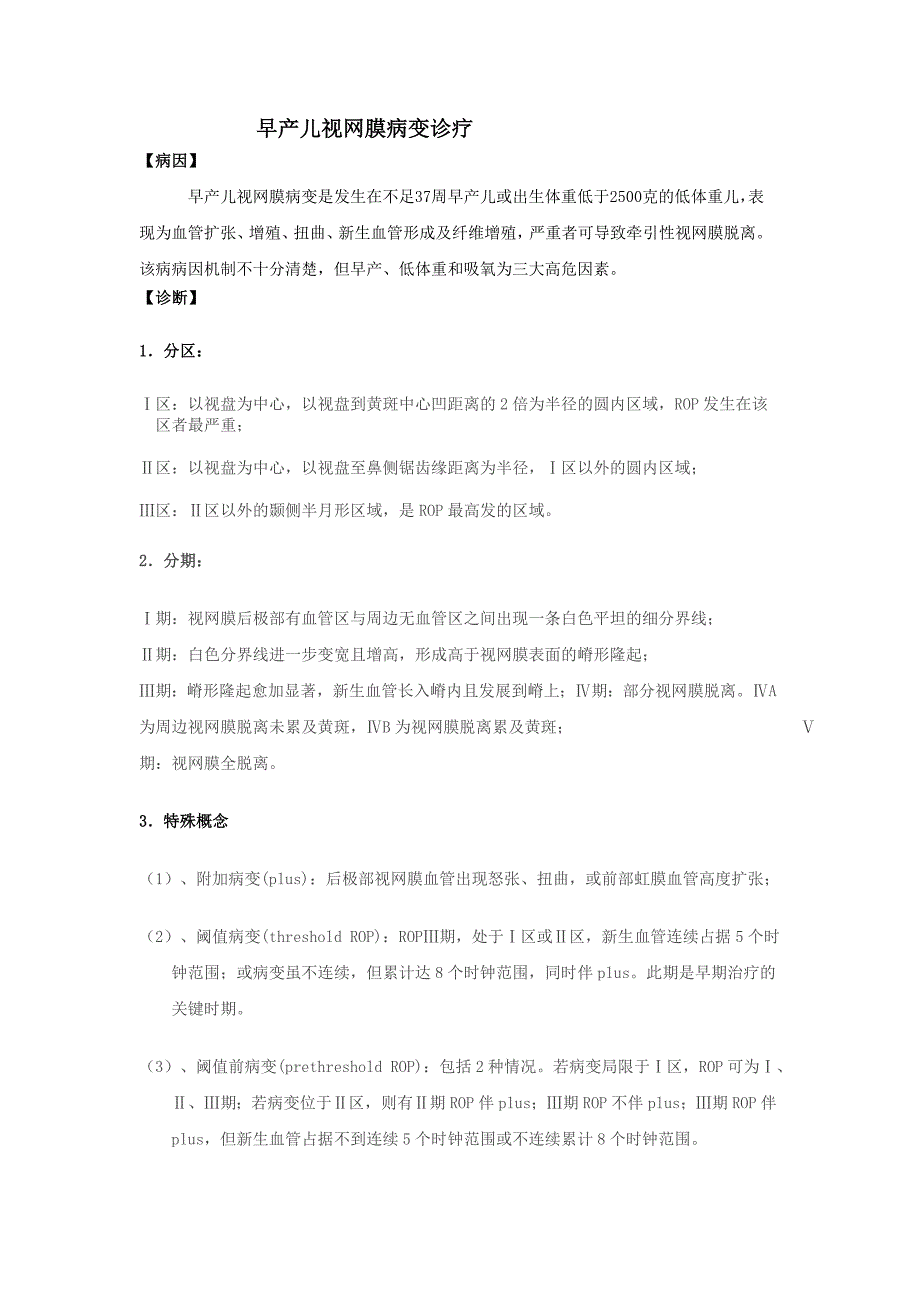 早产儿视网膜病变诊疗

【病因】

早产儿视网膜病变是发生在不足37周早产儿或出生体重低于2500克的低体重儿，表现为血管扩张、增殖、扭曲、新生血管形成及纤维增殖，严重者可导致牵引性视网膜脱离。该病病因机制不十分清楚，但早产、低体重和吸氧为三大高危因素。

【诊断】

1．分区：

Ⅰ区：以视盘为中心，以视盘到黄斑中心凹距离的 2 倍为半径的圆内区域，ROP 发生在该区者最严重；

Ⅱ区：以视盘为中心，以视盘至鼻侧锯齿缘距离为半径，Ⅰ区以外的圆内区域；

Ⅲ区：Ⅱ区以外的颞侧半月形区域，是 ROP 最高发的区域。

2．分期：

Ⅰ期：视网膜后极部有血管区与周边无血管区之间出现一条白色平坦的细分界线；

Ⅱ期：白色分界线进一步变宽且增高，形成高于视网膜表面的嵴形隆起；

Ⅲ期：嵴形隆起愈加显著，新生血管长入嵴内且发展到嵴上；Ⅳ期：部分视网膜脱离。ⅣA 为周边视网膜脱离未累及黄斑，ⅣB 为视网膜脱离累及黄斑； Ⅴ期：视网膜全脱离。

3．特殊概念

（1）、附加病变(plus)：后极部视网膜血管出现怒张、扭曲，或前部虹膜血管高度扩张；

（2）、阈值病变(threshold ROP)：ROPⅢ期，处于Ⅰ区或Ⅱ区，新生血管连续占据 5 个时钟范围；或病变虽不连续，但累计达 8 个时钟范围，同时伴 plus。此期是早期治疗的关键时期。

（3）、阈值前病变(prethreshold ROP)：包括 2 种情况。若病变局限于Ⅰ区，ROP 可为Ⅰ、Ⅱ、Ⅲ期；若病变位于Ⅱ区，则有Ⅱ期 ROP 伴 plus；Ⅲ期 ROP 不伴 plus；Ⅲ期 ROP 伴 plus，但新生血管占据不到连续 5 个时钟范围或不连续累计 8 个时钟范围。